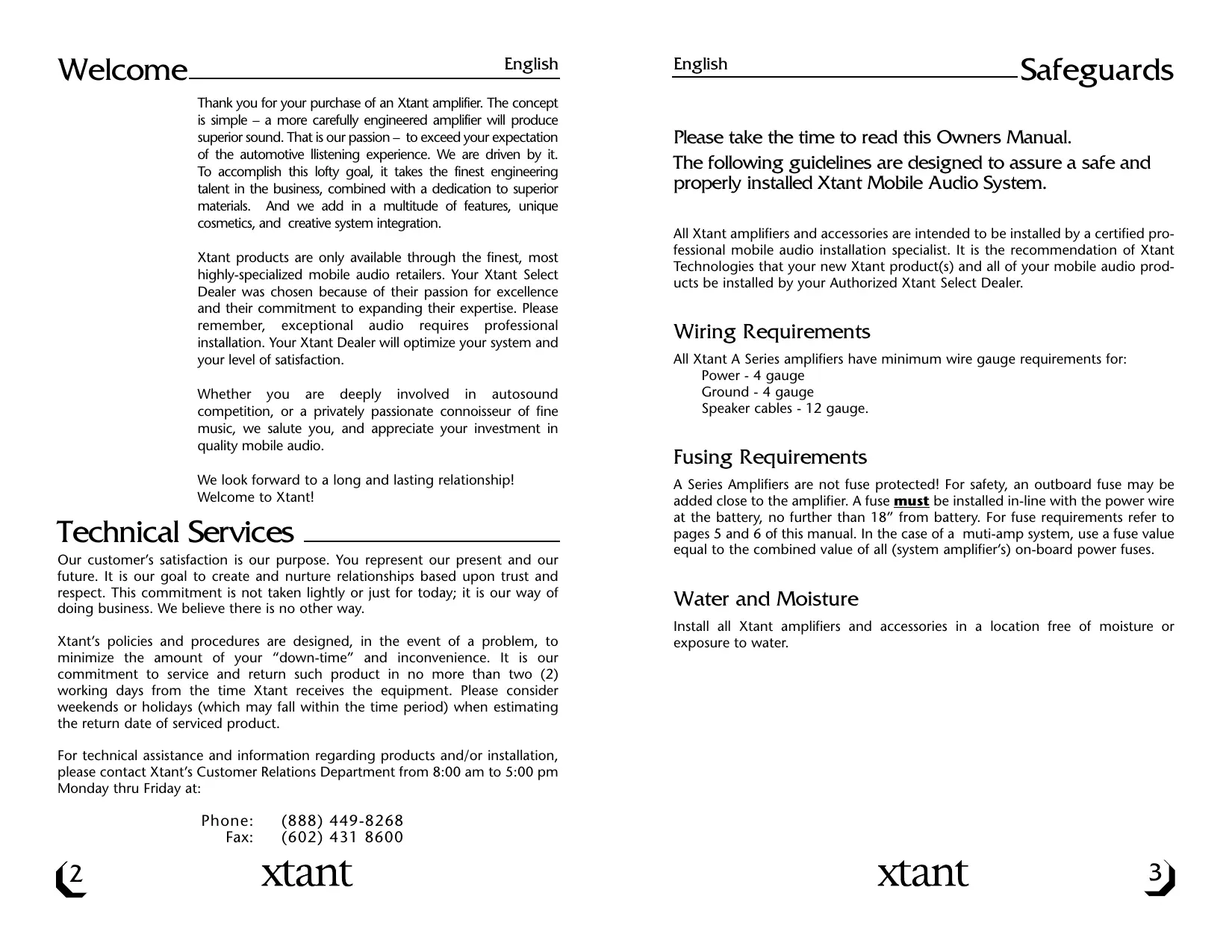 Welcome

English

Thank you for your purchase of an Xtant amplifier. The concept is simple – a more carefully engineered amplifier will produce superior sound. That is our passion – to exceed your expectation of the automotive llistening experience. We are driven by it. To accomplish this lofty goal, it takes the finest engineering talent in the business, combined with a dedication to superior materials. And we add in a multitude of features, unique cosmetics, and creative system integration.

Xtant products are only available through the finest, most highly-specialized mobile audio retailers. Your Xtant Select Dealer was chosen because of their passion for excellence and their commitment to expanding their expertise. Please remember, exceptional audio requires professional installation. Your Xtant Dealer will optimize your system and your level of satisfaction.

Whether you are deeply involved in autosound competition, or a privately passionate connoisseur of fine music, we salute you, and appreciate your investment in quality mobile audio.

We look forward to a long and lasting relationship!
Welcome to Xtant!

Technical Services

Our customer's satisfaction is our purpose. You represent our present and our future. It is our goal to create and nurture relationships based upon trust and respect. This commitment is not taken lightly or just for today; it is our way of doing business. We believe there is no other way.

Xtant's policies and procedures are designed, in the event of a problem, to minimize the amount of your "down-time" and inconvenience. It is our commitment to service and return such product in no more than two (2) working days from the time Xtant receives the equipment. Please consider weekends or holidays (which may fall within the time period) when estimating the return date of serviced product.

For technical assistance and information regarding products and/or installation, please contact Xtant's Customer Relations Department from 8:00 am to 5:00 pm Monday thru Friday at:

Phone: (888) 449-8268
Fax: (602) 431 8600

2

xtant

English

Safeguards

Please take the time to read this Owners Manual.
The following guidelines are designed to assure a safe and properly installed Xtant Mobile Audio System.

All Xtant amplifiers and accessories are intended to be installed by a certified professional mobile audio installation specialist. It is the recommendation of Xtant Technologies that your new Xtant product(s) and all of your mobile audio products be installed by your Authorized Xtant Select Dealer.

Wiring Requirements

All Xtant A Series amplifiers have minimum wire gauge requirements for:
Power - 4 gauge
Ground - 4 gauge
Speaker cables - 12 gauge.

Fusing Requirements

A Series Amplifiers are not fuse protected! For safety, an outboard fuse may be added close to the amplifier. A fuse must be installed in-line with the power wire at the battery, no further than 18" from battery. For fuse requirements refer to pages 5 and 6 of this manual. In the case of a muti-amp system, use a fuse value equal to the combined value of all (system amplifier's) on-board power fuses.

Water and Moisture

Install all Xtant amplifiers and accessories in a location free of moisture or exposure to water.

xtant

3